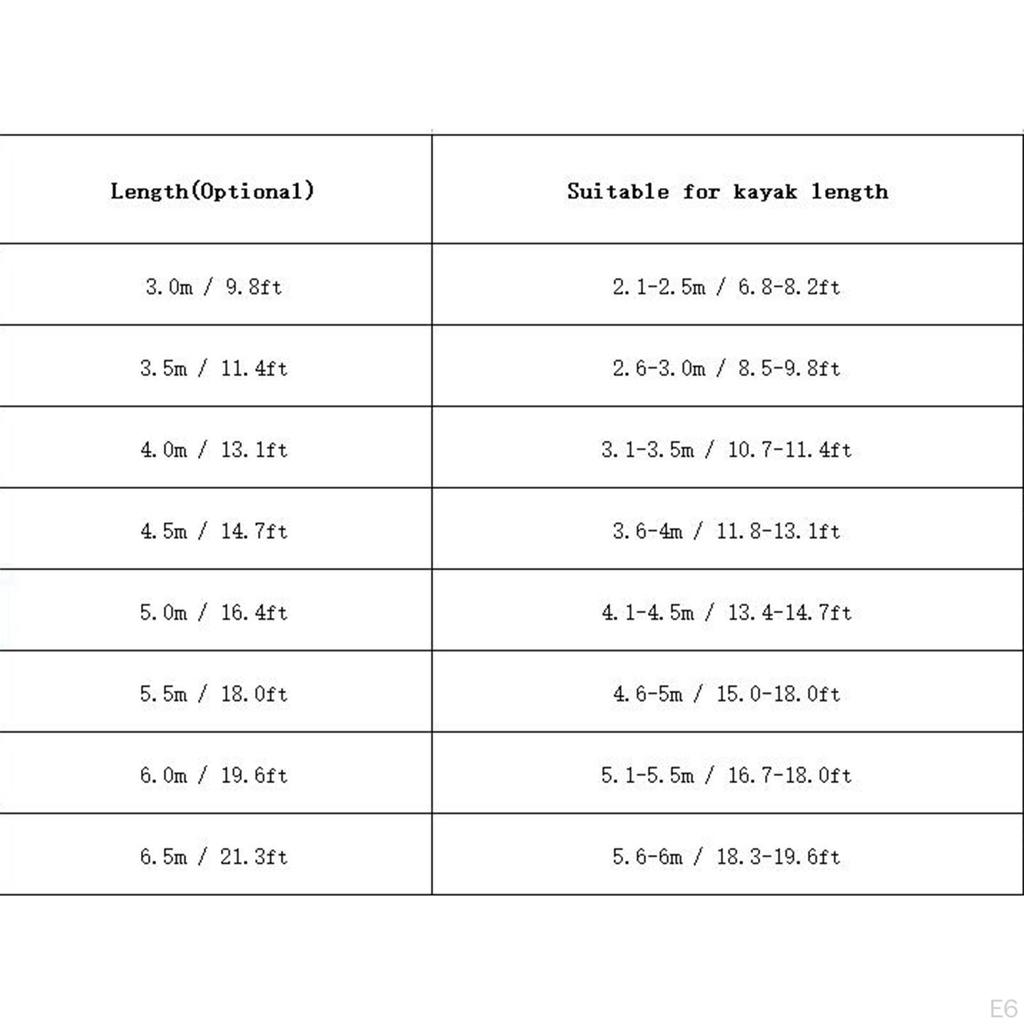 | Length(Optional) | Suitable for kayak length |
|---|---|
| 3.0m / 9.8ft | 2.1-2.5m / 6.8-8.2ft |
| 3.5m / 11.4ft | 2.6-3.0m / 8.5-9.8ft |
| 4.0m / 13.1ft | 3.1-3.5m / 10.7-11.4ft |
| 4.5m / 14.7ft | 3.6-4m / 11.8-13.1ft |
| 5.0m / 16.4ft | 4.1-4.5m / 13.4-14.7ft |
| 5.5m / 18.0ft | 4.6-5m / 15.0-18.0ft |
| 6.0m / 19.6ft | 5.1-5.5m / 16.7-18.0ft |
| 6.5m / 21.3ft | 5.6-6m / 18.3-19.6ft |

E6